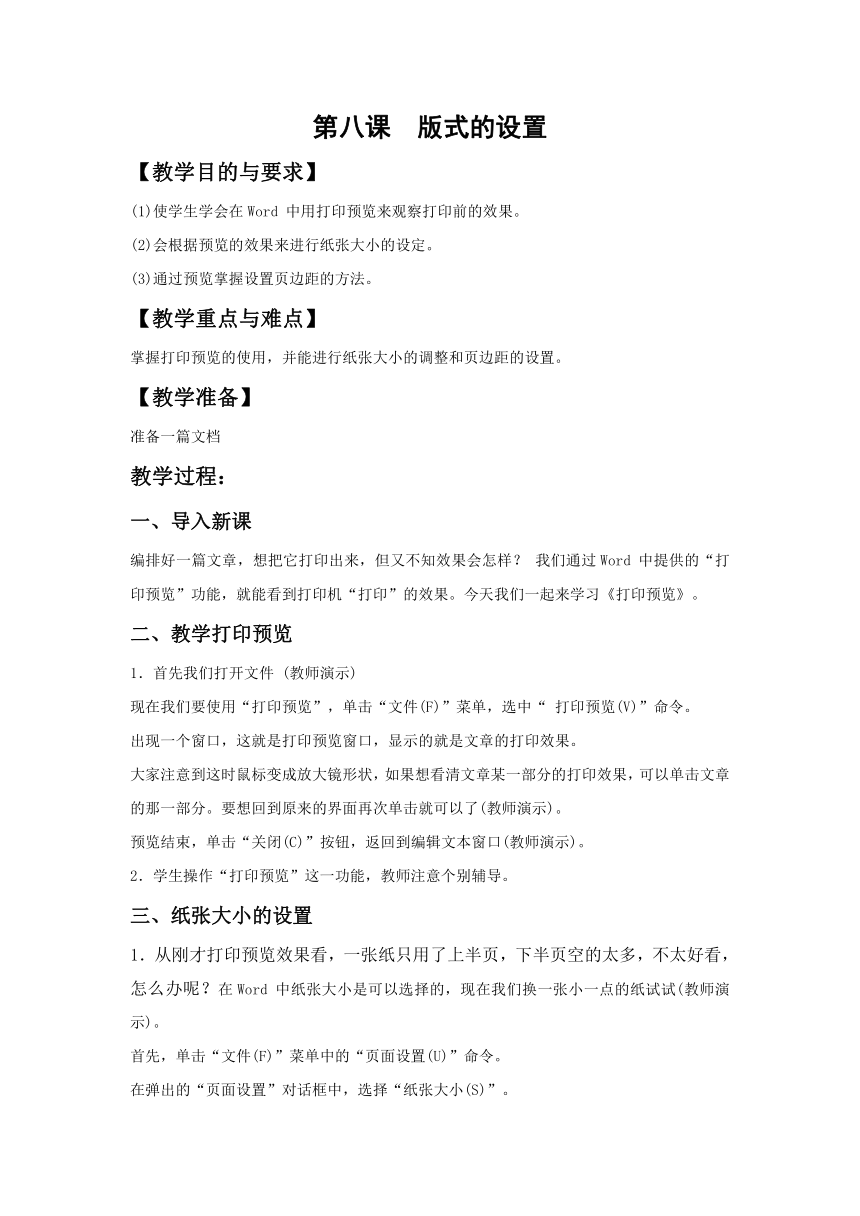 第八课　版式的设置

【教学目的与要求】

(1)使学生学会在 Word 中用打印预览来观察打印前的效果。

(2)会根据预览的效果来进行纸张大小的设定。

(3)通过预览掌握设置页边距的方法。

【教学重点与难点】

掌握打印预览的使用，并能进行纸张大小的调整和页边距的设置。

【教学准备】

准备一篇文档

教学过程：

一、导入新课

编排好一篇文章，想把它打印出来，但又不知效果会怎样？ 我们通过 Word 中提供的“打印预览”功能，就能看到打印机“打印”的效果。今天我们一起来学习《打印预览》。

二、教学打印预览

1. 首先我们打开文件 (教师演示)

现在我们要使用“打印预览”，单击“文件(F)”菜单，选中“ 打印预览(V)”命令。

出现一个窗口，这就是打印预览窗口，显示的就是文章的打印效果。

大家注意到这时鼠标变成放大镜形状，如果想看清文章某一部分的打印效果，可以单击文章的那一部分。要想回到原来的界面再次单击就可以了(教师演示)。

预览结束，单击“关闭(C)”按钮，返回到编辑文本窗口(教师演示)。

2. 学生操作“打印预览”这一功能，教师注意个别辅导。

三、纸张大小的设置

1. 从刚才打印预览效果看，一张纸只用了上半页，下半页空的太多，不太好看，怎么办呢？在 Word 中纸张大小是可以选择的，现在我们换一张小一点的纸试试(教师演示)。

首先，单击“文件(F)”菜单中的“页面设置(U)”命令。

在弹出的“页面设置”对话框中，选择“纸张大小(S)”。